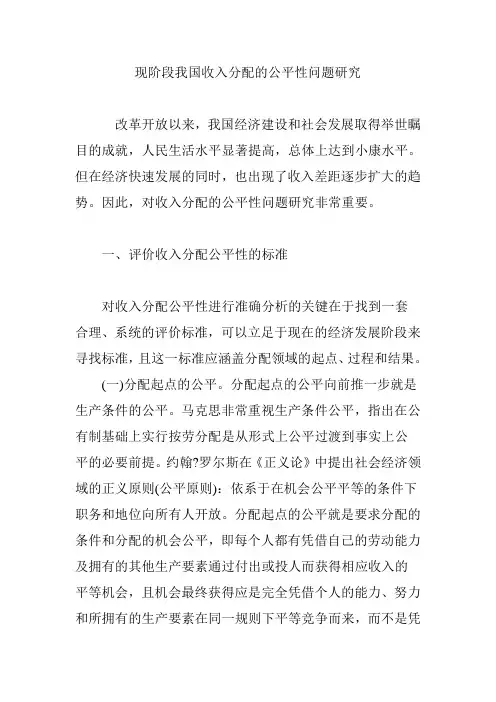 现阶段我国收入分配的公平性问题研究

改革开放以来，我国经济建设和社会发展取得举世瞩目的成就，人民生活水平显著提高，总体上达到小康水平。但在经济快速发展的同时，也出现了收入差距逐步扩大的趋势。因此，对收入分配的公平性问题研究非常重要。

一、评价收入分配公平性的标准

对收入分配公平性进行准确分析的关键在于找到一套合理、系统的评价标准，可以立足于现在的经济发展阶段来寻找标准，且这一标准应涵盖分配领域的起点、过程和结果。

(一)分配起点的公平。分配起点的公平向前推一步就是生产条件的公平。马克思非常重视生产条件公平，指出在公有制基础上实行按劳分配是从形式上公平过渡到事实上公平的必要前提。约翰?罗尔斯在《正义论》中提出社会经济领域的正义原则(公平原则)：依系于在机会公平平等的条件下职务和地位向所有人开放。分配起点的公平就是要求分配的条件和分配的机会公平，即每个人都有凭借自己的劳动能力及拥有的其他生产要素通过付出或投人而获得相应收入的平等机会，且机会最终获得应是完全凭借个人的能力、努力和所拥有的生产要素在同一规则下平等竞争而来，而不是凭